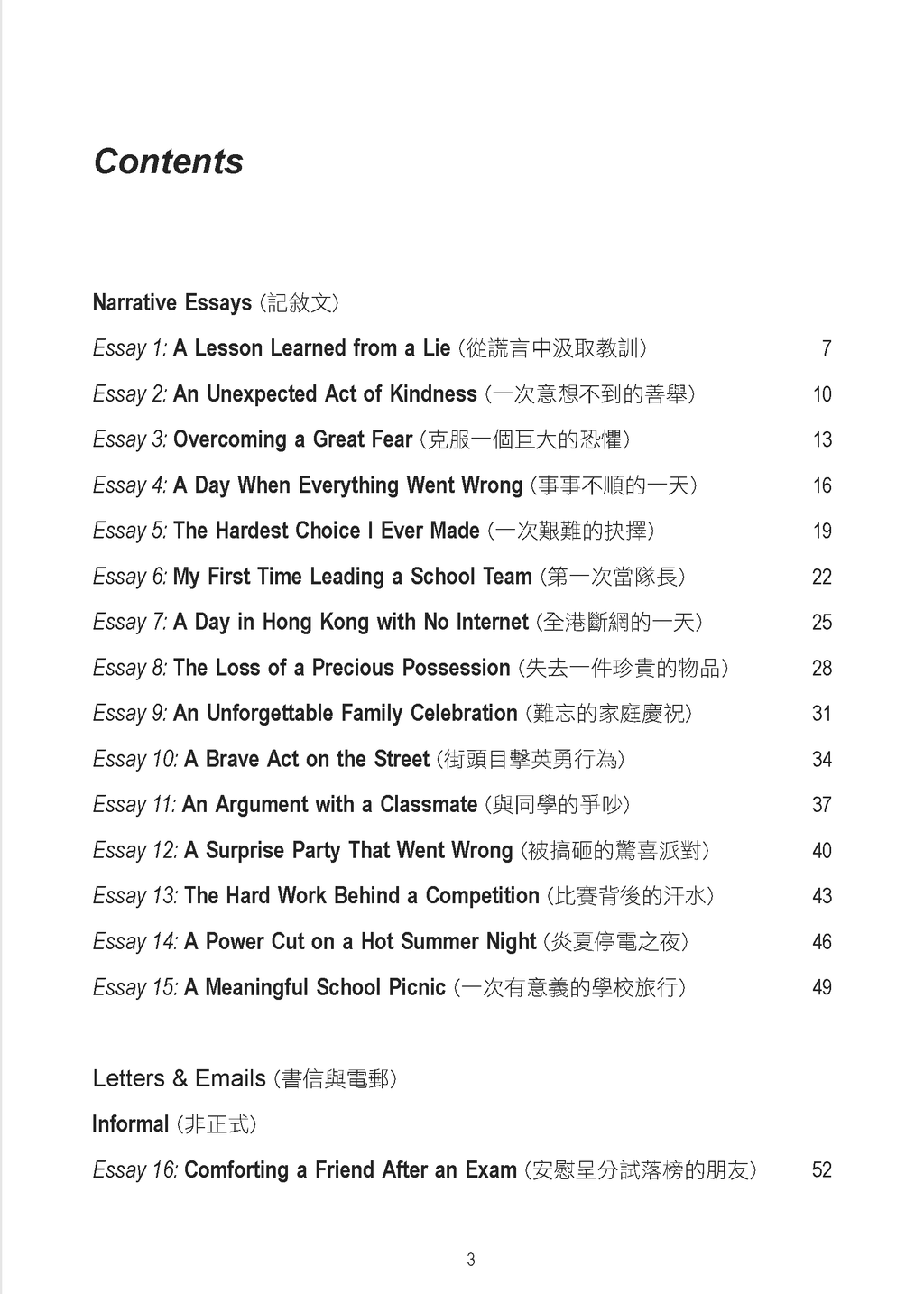 Contents

Narrative Essays (記敘文)

Essay 1: A Lesson Learned from a Lie (從謊言中汲取教訓) 7

Essay 2: An Unexpected Act of Kindness (一次意想不到的善舉) 10

Essay 3: Overcoming a Great Fear (克服一個巨大的恐懼) 13

Essay 4: A Day When Everything Went Wrong (事事不順的一天) 16

Essay 5: The Hardest Choice I Ever Made (一次艱難的抉擇) 19

Essay 6: My First Time Leading a School Team (第一次當隊長) 22

Essay 7: A Day in Hong Kong with No Internet (全港斷網的一天) 25

Essay 8: The Loss of a Precious Possession (失去一件珍貴的物品) 28

Essay 9: An Unforgettable Family Celebration (難忘的家庭慶祝) 31

Essay 10: A Brave Act on the Street (街頭目擊英勇行為) 34

Essay 11: An Argument with a Classmate (與同學的爭吵) 37

Essay 12: A Surprise Party That Went Wrong (被搞砸的驚喜派對) 40

Essay 13: The Hard Work Behind a Competition (比賽背後的汗水) 43

Essay 14: A Power Cut on a Hot Summer Night (炎夏停電之夜) 46

Essay 15: A Meaningful School Picnic (一次有意義的學校旅行) 49

Letters & Emails (書信與電郵)

Informal (非正式)

Essay 16: Comforting a Friend After an Exam (安慰呈分試落榜的朋友) 52

3